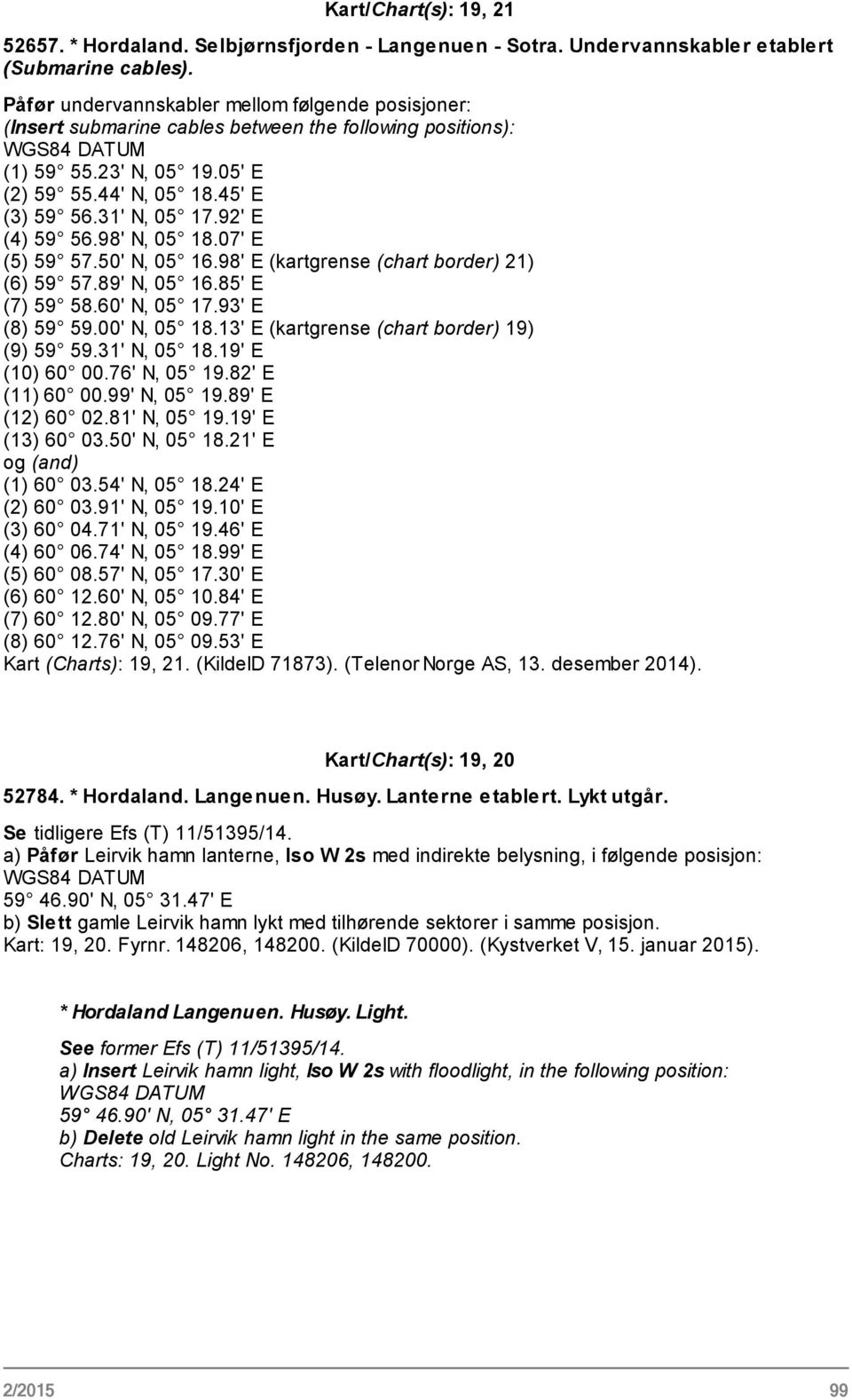 Kart/Chart(s): 19, 21

52657. * Hordaland. Selbjørnsfjorden - Langenuen - Sotra. Undervannskabler etablert (Submarine cables).

Påfør undervannskabler mellom følgende posisjoner:
(Insert submarine cables between the following positions):
WGS84 DATUM
(1) 59° 55.23' N, 05° 19.05' E
(2) 59° 55.44' N, 05° 18.45' E
(3) 59° 56.31' N, 05° 17.92' E
(4) 59° 56.98' N, 05° 18.07' E
(5) 59° 57.50' N, 05° 16.98' E (kartgrense (chart border) 21)
(6) 59° 57.89' N, 05° 16.85' E
(7) 59° 58.60' N, 05° 17.93' E
(8) 59° 59.00' N, 05° 18.13' E (kartgrense (chart border) 19)
(9) 59° 59.31' N, 05° 18.19' E
(10) 60° 00.76' N, 05° 19.82' E
(11) 60° 00.99' N, 05° 19.89' E
(12) 60° 02.81' N, 05° 19.19' E
(13) 60° 03.50' N, 05° 18.21' E
og (and)
(1) 60° 03.54' N, 05° 18.24' E
(2) 60° 03.91' N, 05° 19.10' E
(3) 60° 04.71' N, 05° 19.46' E
(4) 60° 06.74' N, 05° 18.99' E
(5) 60° 08.57' N, 05° 17.30' E
(6) 60° 12.60' N, 05° 10.84' E
(7) 60° 12.80' N, 05° 09.77' E
(8) 60° 12.76' N, 05° 09.53' E
Kart (Charts): 19, 21. (KildeID 71873). (Telenor Norge AS, 13. desember 2014).

Kart/Chart(s): 19, 20

52784. * Hordaland. Langenuen. Husøy. Lanterne etablert. Lykt utgår.

Se tidligere Efs (T) 11/51395/14.
a) Påfør Leirvik hamn lanterne, Iso W 2s med indirekte belysning, i følgende posisjon:
WGS84 DATUM
59° 46.90' N, 05° 31.47' E
b) Slett gamle Leirvik hamn lykt med tilhørende sektorer i samme posisjon.
Kart: 19, 20. Fyrnr. 148206, 148200. (KildeID 70000). (Kystverket V, 15. januar 2015).

* Hordaland Langenuen. Husøy. Light.

See former Efs (T) 11/51395/14.
a) Insert Leirvik hamn light, Iso W 2s with floodlight, in the following position:
WGS84 DATUM
59° 46.90' N, 05° 31.47' E
b) Delete old Leirvik hamn light in the same position.
Charts: 19, 20. Light No. 148206, 148200.

2/2015 99